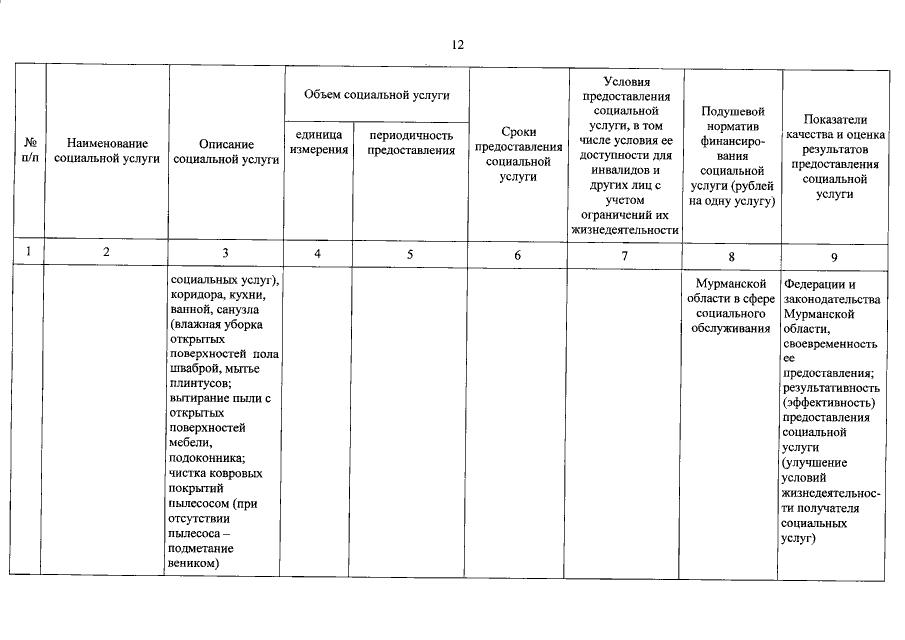 12

| № п/п | Наименование социальной услуги | Описание социальной услуги | Объем социальной услуги: единица измерения | Объем социальной услуги: периодичность предоставления | Сроки предоставления социальной услуги | Условия предоставления социальной услуги, в том числе условия ее доступности для инвалидов и других лиц с учетом ограничений их жизнедеятельности | Подушевой норматив финансирования социальной услуги (рублей на одну услугу) | Показатели качества и оценка результатов предоставления социальной услуги |
|---|---|---|---|---|---|---|---|---|
| 1 | 2 | 3 | 4 | 5 | 6 | 7 | 8 | 9 |
| | | социальных услуг), коридора, кухни, ванной, санузла (влажная уборка открытых поверхностей пола шваброй, мытье плинтусов; вытирание пыли с открытых поверхностей мебели, подоконника; чистка ковровых покрытий пылесосом (при отсутствии пылесоса – подметание веником) | | | | | Мурманской области в сфере социального обслуживания | Федерации и законодательства Мурманской области, своевременность ее предоставления; результативность (эффективность) предоставления социальной услуги (улучшение условий жизнедеятельности получателя социальных услуг) |